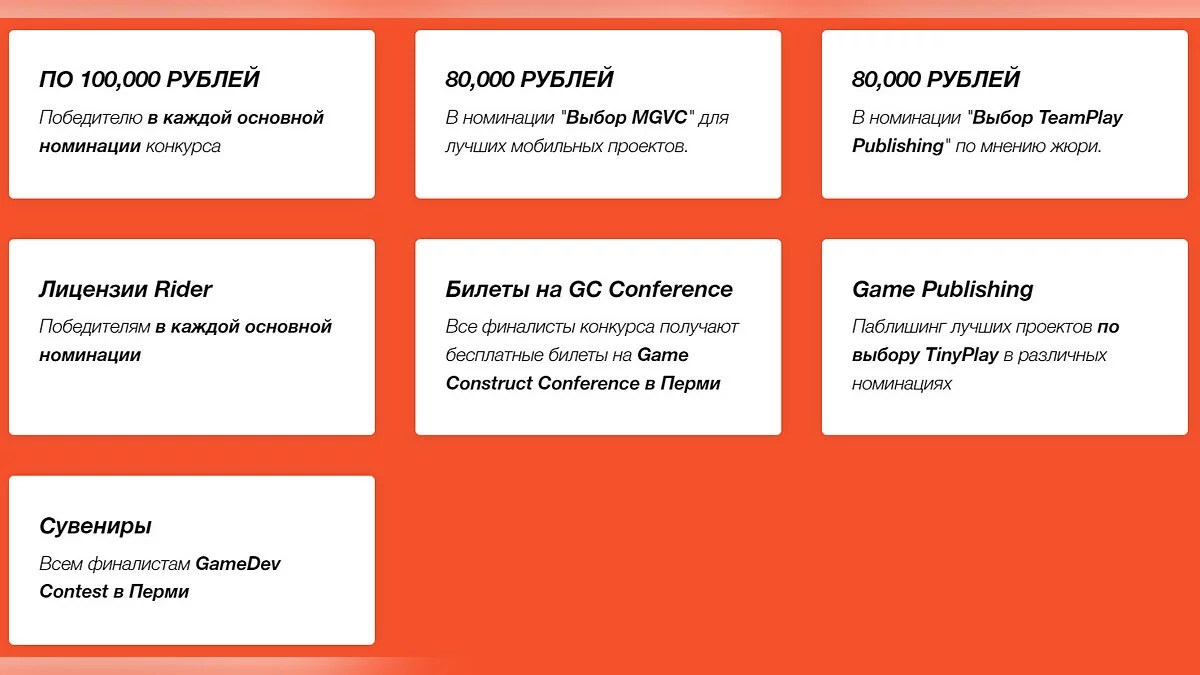 ПО 100,000 РУБЛЕЙ

Победителю в каждой основной номинации конкурса

80,000 РУБЛЕЙ

В номинации "Выбор MGVC" для лучших мобильных проектов.

80,000 РУБЛЕЙ

В номинации "Выбор TeamPlay Publishing" по мнению жюри.

Лицензии Rider

Победителям в каждой основной номинации

Билеты на GC Conference

Все финалисты конкурса получают бесплатные билеты на Game Construct Conference в Перми

Game Publishing

Паблишинг лучших проектов по выбору TinyPlay в различных номинациях

Сувениры

Всем финалистам GameDev Contest в Перми